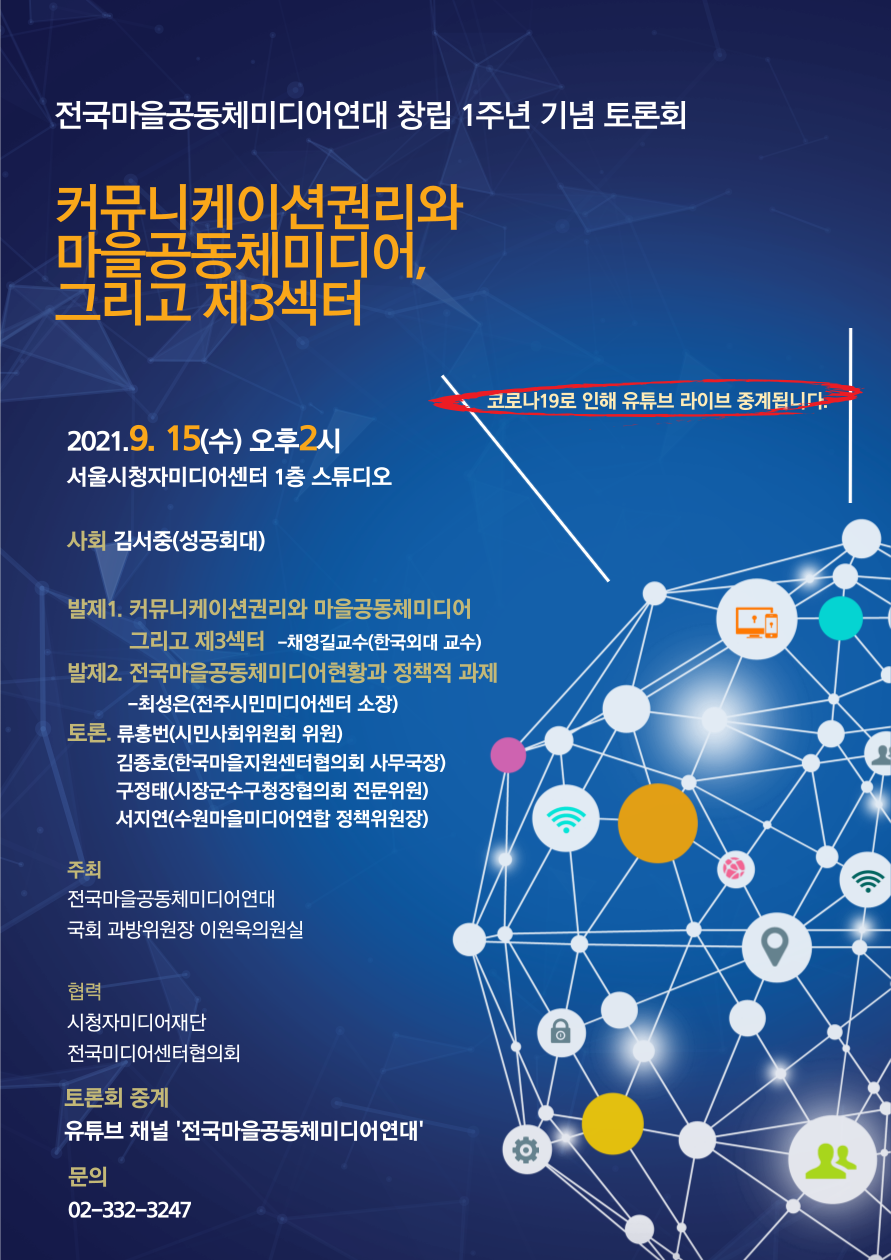 전국마을공동체미디어연대 창립 1주년 기념 토론회

커뮤니케이션권리와 마을공동체미디어, 그리고 제3섹터

코로나19로 인해 유튜브 라이브 중계됩니다.

2021.9. 15(수) 오후2시
서울시청자미디어센터 1층 스튜디오

사회 김서중(성공회대)

발제1. 커뮤니케이션권리와 마을공동체미디어 그리고 제3섹터 -채영길교수(한국외대 교수)
발제2. 전국마을공동체미디어현황과 정책적 과제 -최성은(전주시민미디어센터 소장)
토론. 류홍번(시민사회위원회 위원)
김종호(한국마을지원센터협의회 사무국장)
구정태(시장군수구청장협의회 전문위원)
서지연(수원마을미디어연합 정책위원장)

주최
전국마을공동체미디어연대
국회 과방위원장 이원욱의원실

협력
시청자미디어재단
전국미디어센터협의회

토론회 중계
유튜브 채널 '전국마을공동체미디어연대'

문의
02-332-3247